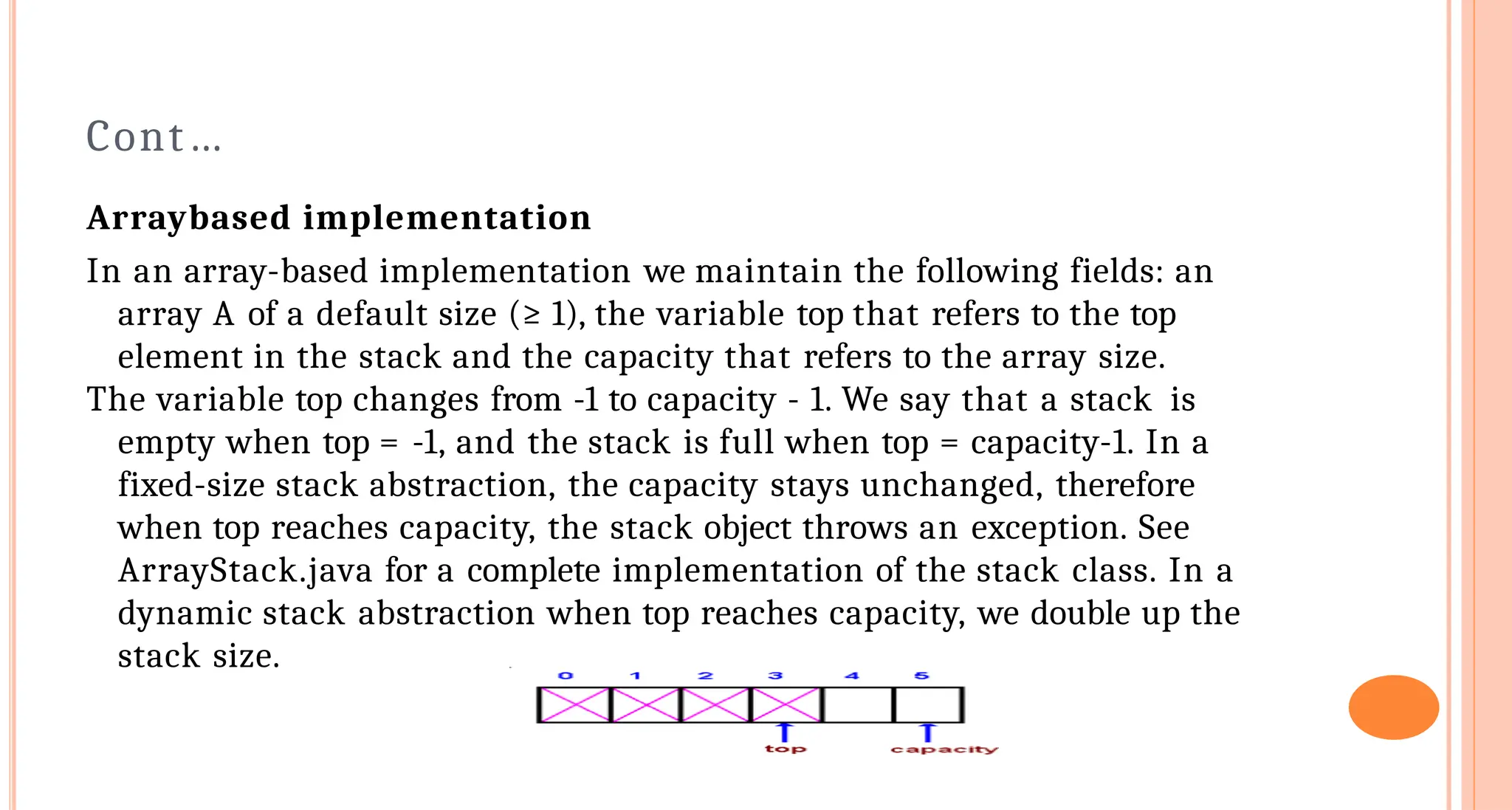 Cont…

Arraybased implementation

In an array-based implementation we maintain the following fields: an array A of a default size (≥ 1), the variable top that refers to the top element in the stack and the capacity that refers to the array size.

The variable top changes from -1 to capacity - 1. We say that a stack is empty when top = -1, and the stack is full when top = capacity-1. In a fixed-size stack abstraction, the capacity stays unchanged, therefore when top reaches capacity, the stack object throws an exception. See ArrayStack.java for a complete implementation of the stack class. In a dynamic stack abstraction when top reaches capacity, we double up the stack size.

0 1 2 3 4 5

top capacity